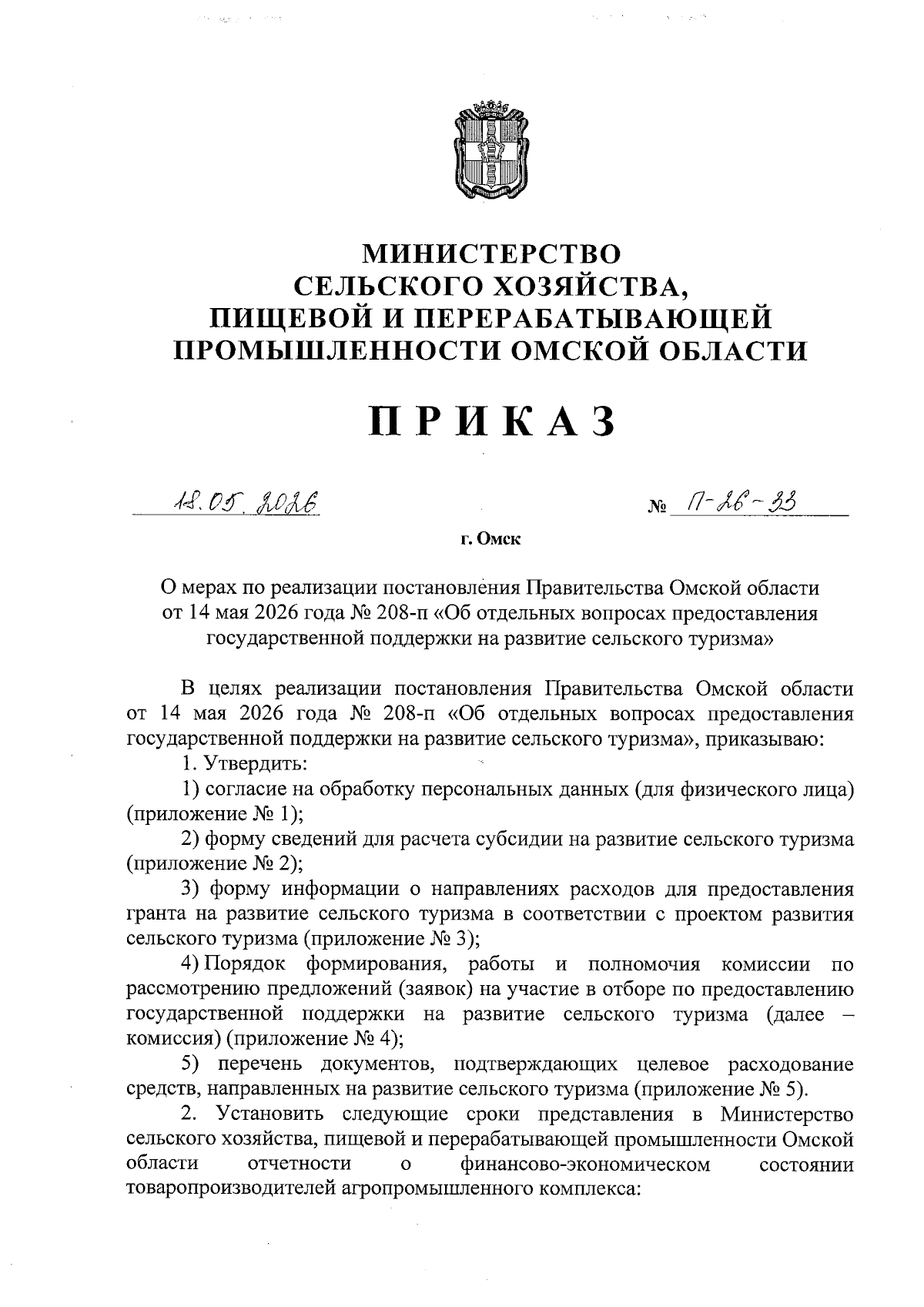 МИНИСТЕРСТВО
СЕЛЬСКОГО ХОЗЯЙСТВА,
ПИЩЕВОЙ И ПЕРЕРАБАТЫВАЮЩЕЙ
ПРОМЫШЛЕННОСТИ ОМСКОЙ ОБЛАСТИ

ПРИКАЗ

18.05.2026 № П-26-33

г. Омск

О мерах по реализации постановления Правительства Омской области от 14 мая 2026 года № 208-п «Об отдельных вопросах предоставления государственной поддержки на развитие сельского туризма»

В целях реализации постановления Правительства Омской области от 14 мая 2026 года № 208-п «Об отдельных вопросах предоставления государственной поддержки на развитие сельского туризма», приказываю:

1. Утвердить:

1) согласие на обработку персональных данных (для физического лица) (приложение № 1);

2) форму сведений для расчета субсидии на развитие сельского туризма (приложение № 2);

3) форму информации о направлениях расходов для предоставления гранта на развитие сельского туризма в соответствии с проектом развития сельского туризма (приложение № 3);

4) Порядок формирования, работы и полномочия комиссии по рассмотрению предложений (заявок) на участие в отборе по предоставлению государственной поддержки на развитие сельского туризма (далее – комиссия) (приложение № 4);

5) перечень документов, подтверждающих целевое расходование средств, направленных на развитие сельского туризма (приложение № 5).

2. Установить следующие сроки представления в Министерство сельского хозяйства, пищевой и перерабатывающей промышленности Омской области отчетности о финансово-экономическом состоянии товаропроизводителей агропромышленного комплекса: